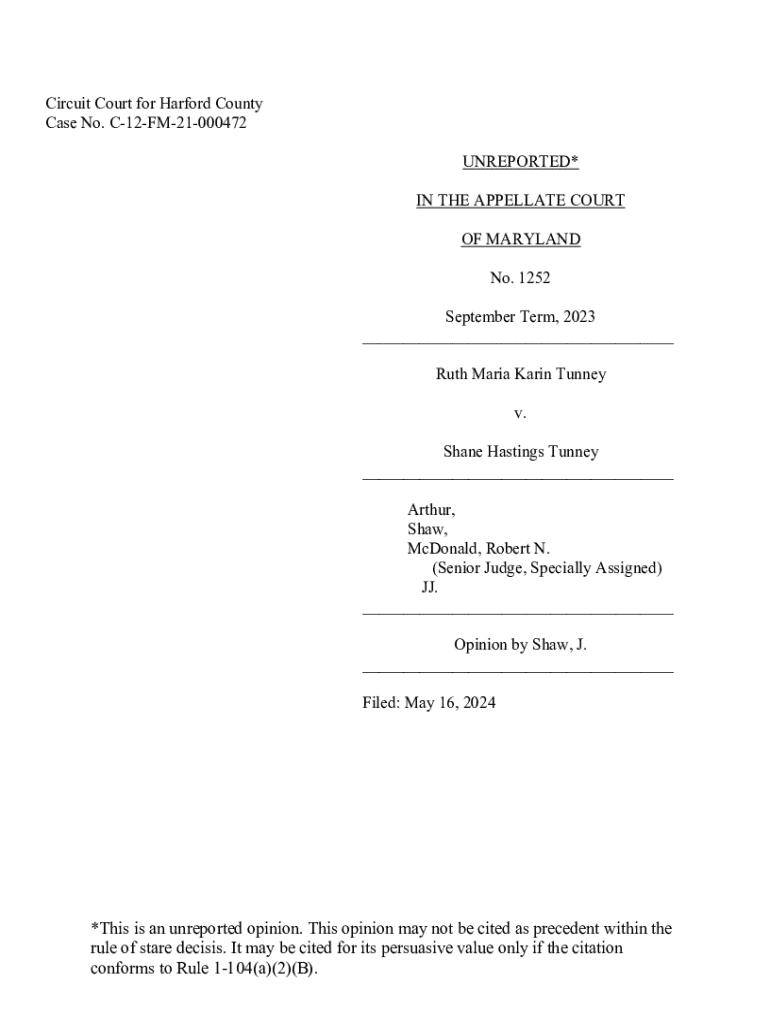 Circuit Court for Harford County
Case No. C-12-FM-21-000472

UNREPORTED*

IN THE APPELLATE COURT

OF MARYLAND

No. 1252

September Term, 2023

Ruth Maria Karin Tunney

v.

Shane Hastings Tunney

Arthur,
Shaw,
McDonald, Robert N.
(Senior Judge, Specially Assigned)
JJ.

Opinion by Shaw, J.

Filed: May 16, 2024

*This is an unreported opinion. This opinion may not be cited as precedent within the rule of stare decisis. It may be cited for its persuasive value only if the citation conforms to Rule 1-104(a)(2)(B).